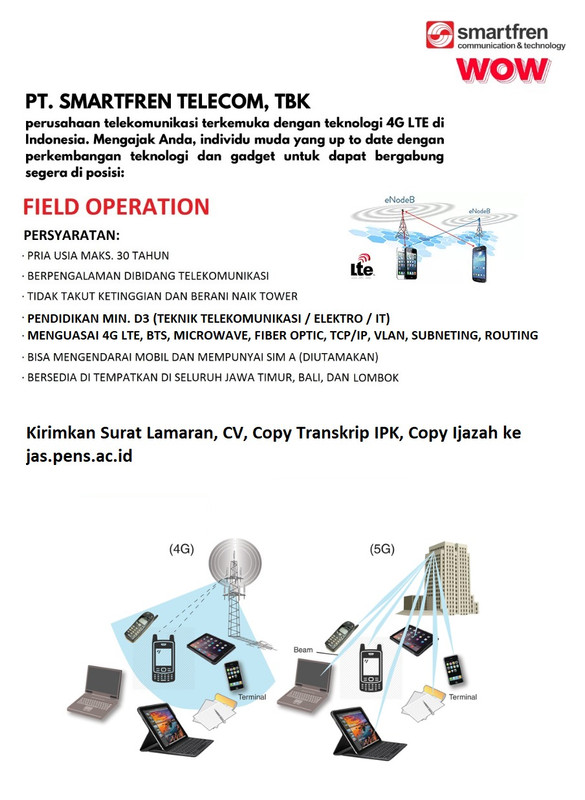 smartfren
communication & technology
WOW

PT. SMARTFREN TELECOM, TBK

perusahaan telekomunikasi terkemuka dengan teknologi 4G LTE di Indonesia. Mengajak Anda, individu muda yang up to date dengan perkembangan teknologi dan gadget untuk dapat bergabung segera di posisi:

FIELD OPERATION

eNodeB
eNodeB
Lte

PERSYARATAN:
· PRIA USIA MAKS. 30 TAHUN
· BERPENGALAMAN DIBIDANG TELEKOMUNIKASI
· TIDAK TAKUT KETINGGIAN DAN BERANI NAIK TOWER
· PENDIDIKAN MIN. D3 (TEKNIK TELEKOMUNIKASI / ELEKTRO / IT)
· MENGUASAI 4G LTE, BTS, MICROWAVE, FIBER OPTIC, TCP/IP, VLAN, SUBNETING, ROUTING
· BISA MENGENDARAI MOBIL DAN MEMPUNYAI SIM A (DIUTAMAKAN)
· BERSEDIA DI TEMPATKAN DI SELURUH JAWA TIMUR, BALI, DAN LOMBOK

Kirimkan Surat Lamaran, CV, Copy Transkrip IPK, Copy Ijazah ke jas.pens.ac.id

(4G)
Terminal
(5G)
Beam
Terminal